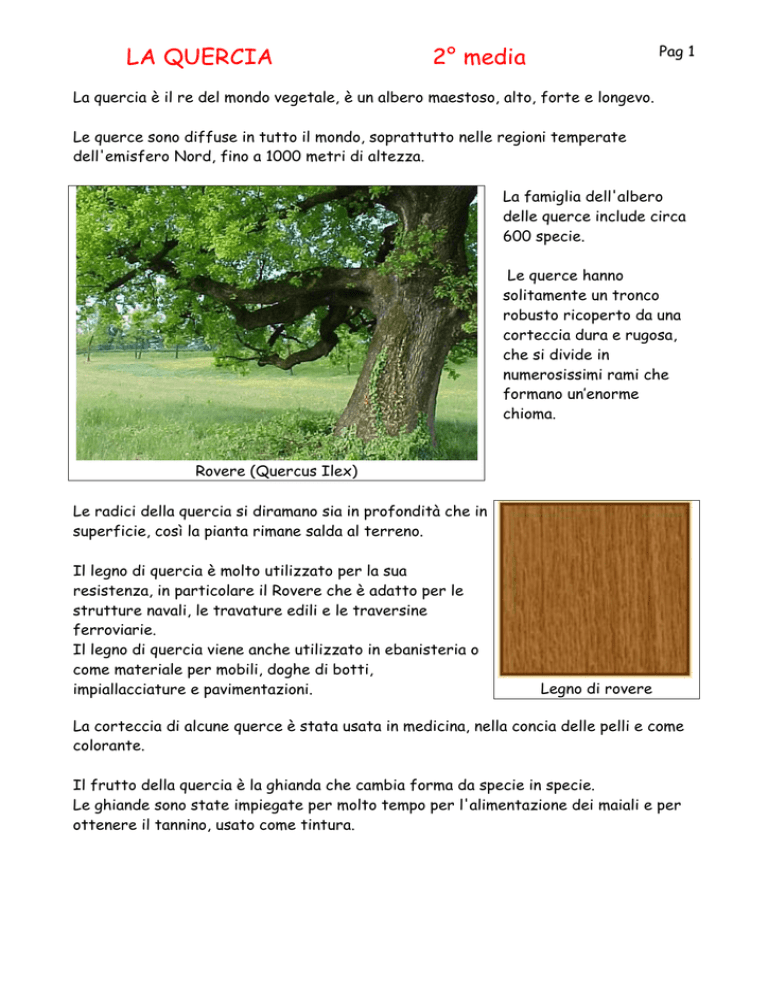 LA QUERCIA 2° media Pag 1

La quercia è il re del mondo vegetale, è un albero maestoso, alto, forte e longevo.

Le querce sono diffuse in tutto il mondo, soprattutto nelle regioni temperate dell'emisfero Nord, fino a 1000 metri di altezza.

La famiglia dell'albero delle querce include circa 600 specie.

Le querce hanno solitamente un tronco robusto ricoperto da una corteccia dura e rugosa, che si divide in numerosissimi rami che formano un'enorme chioma.

Rovere (Quercus Ilex)

Le radici della quercia si diramano sia in profondità che in superficie, così la pianta rimane salda al terreno.

Il legno di quercia è molto utilizzato per la sua resistenza, in particolare il Rovere che è adatto per le strutture navali, le travature edili e le traversine ferroviarie.
Il legno di quercia viene anche utilizzato in ebanisteria o come materiale per mobili, doghe di botti, impiallacciature e pavimentazioni.

Legno di rovere

La corteccia di alcune querce è stata usata in medicina, nella concia delle pelli e come colorante.

Il frutto della quercia è la ghianda che cambia forma da specie in specie.
Le ghiande sono state impiegate per molto tempo per l'alimentazione dei maiali e per ottenere il tannino, usato come tintura.